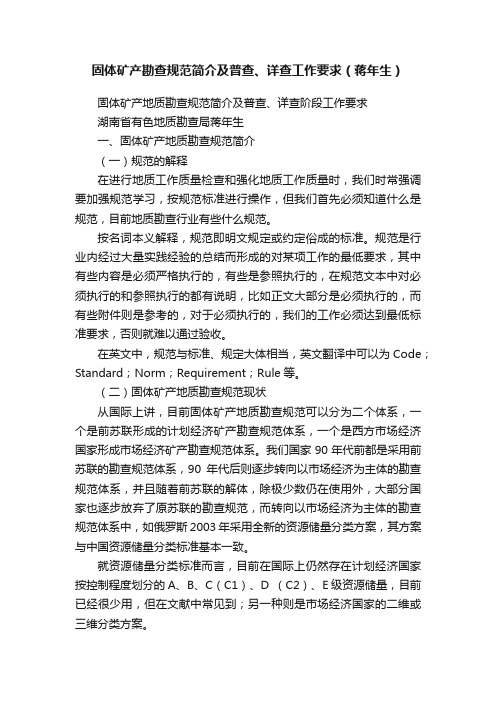 固体矿产勘查规范简介及普查、详查工作要求（蒋年生）

固体矿产地质勘查规范简介及普查、详查阶段工作要求

湖南省有色地质勘查局蒋年生

一、固体矿产地质勘查规范简介

（一）规范的解释

在进行地质工作质量检查和强化地质工作质量时，我们时常强调要加强规范学习，按规范标准进行操作，但我们首先必须知道什么是规范，目前地质勘查行业有些什么规范。

按名词本义解释，规范即明文规定或约定俗成的标准。规范是行业内经过大量实践经验的总结而形成的对某项工作的最低要求，其中有些内容是必须严格执行的，有些是参照执行的，在规范文本中对必须执行的和参照执行的都有说明，比如正文大部分是必须执行的，而有些附件则是参考的，对于必须执行的，我们的工作必须达到最低标准要求，否则就难以通过验收。

在英文中，规范与标准、规定大体相当，英文翻译中可以为 Code；Standard；Norm；Requirement；Rule 等。

（二）固体矿产地质勘查规范现状

从国际上讲，目前固体矿产地质勘查规范可以分为二个体系，一个是前苏联形成的计划经济矿产勘查规范体系，一个是西方市场经济国家形成市场经济矿产勘查规范体系。我们国家 90 年代前都是采用前苏联的勘查规范体系，90 年代后则逐步转向以市场经济为主体的勘查规范体系，并且随着前苏联的解体，除极少数仍在使用外，大部分国家也逐步放弃了原苏联的勘查规范，而转向以市场经济为主体的勘查规范体系中，如俄罗斯 2003 年采用全新的资源储量分类方案，其方案与中国资源储量分类标准基本一致。

就资源储量分类标准而言，目前在国际上仍然存在计划经济国家按控制程度划分的 A、B、C（C1）、D （C2）、E 级资源储量，目前已经很少用，但在文献中常见到；另一种则是市场经济国家的二维或三维分类方案。